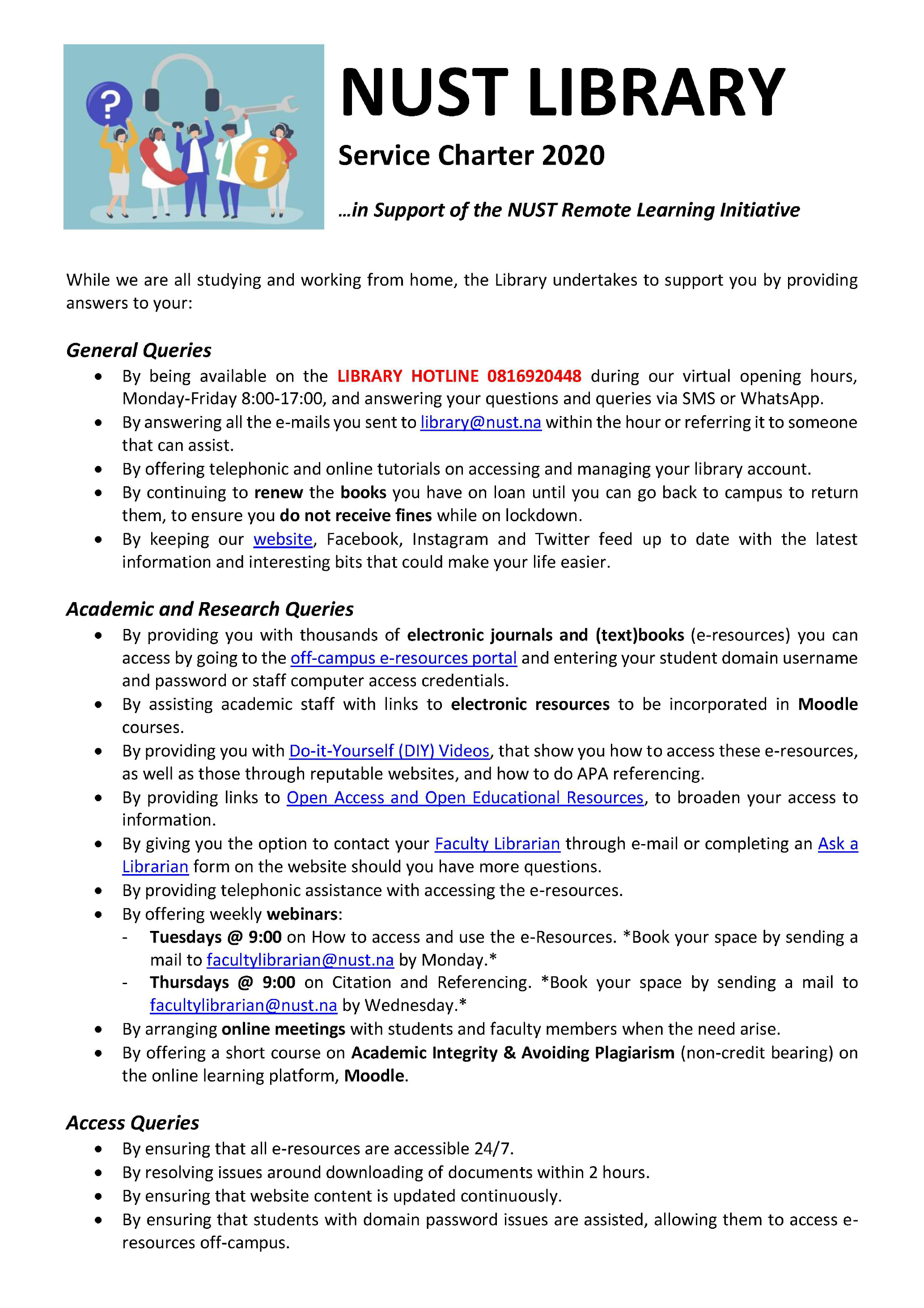 NUST LIBRARY

Service Charter 2020

…in Support of the NUST Remote Learning Initiative

While we are all studying and working from home, the Library undertakes to support you by providing answers to your:

General Queries

- By being available on the LIBRARY HOTLINE 0816920448 during our virtual opening hours, Monday-Friday 8:00-17:00, and answering your questions and queries via SMS or WhatsApp.
- By answering all the e-mails you sent to library@nust.na within the hour or referring it to someone that can assist.
- By offering telephonic and online tutorials on accessing and managing your library account.
- By continuing to renew the books you have on loan until you can go back to campus to return them, to ensure you do not receive fines while on lockdown.
- By keeping our website, Facebook, Instagram and Twitter feed up to date with the latest information and interesting bits that could make your life easier.

Academic and Research Queries

- By providing you with thousands of electronic journals and (text)books (e-resources) you can access by going to the off-campus e-resources portal and entering your student domain username and password or staff computer access credentials.
- By assisting academic staff with links to electronic resources to be incorporated in Moodle courses.
- By providing you with Do-it-Yourself (DIY) Videos, that show you how to access these e-resources, as well as those through reputable websites, and how to do APA referencing.
- By providing links to Open Access and Open Educational Resources, to broaden your access to information.
- By giving you the option to contact your Faculty Librarian through e-mail or completing an Ask a Librarian form on the website should you have more questions.
- By providing telephonic assistance with accessing the e-resources.
- By offering weekly webinars:
  - Tuesdays @ 9:00 on How to access and use the e-Resources. *Book your space by sending a mail to facultylibrarian@nust.na by Monday.*
  - Thursdays @ 9:00 on Citation and Referencing. *Book your space by sending a mail to facultylibrarian@nust.na by Wednesday.*
- By arranging online meetings with students and faculty members when the need arise.
- By offering a short course on Academic Integrity & Avoiding Plagiarism (non-credit bearing) on the online learning platform, Moodle.

Access Queries

- By ensuring that all e-resources are accessible 24/7.
- By resolving issues around downloading of documents within 2 hours.
- By ensuring that website content is updated continuously.
- By ensuring that students with domain password issues are assisted, allowing them to access e-resources off-campus.